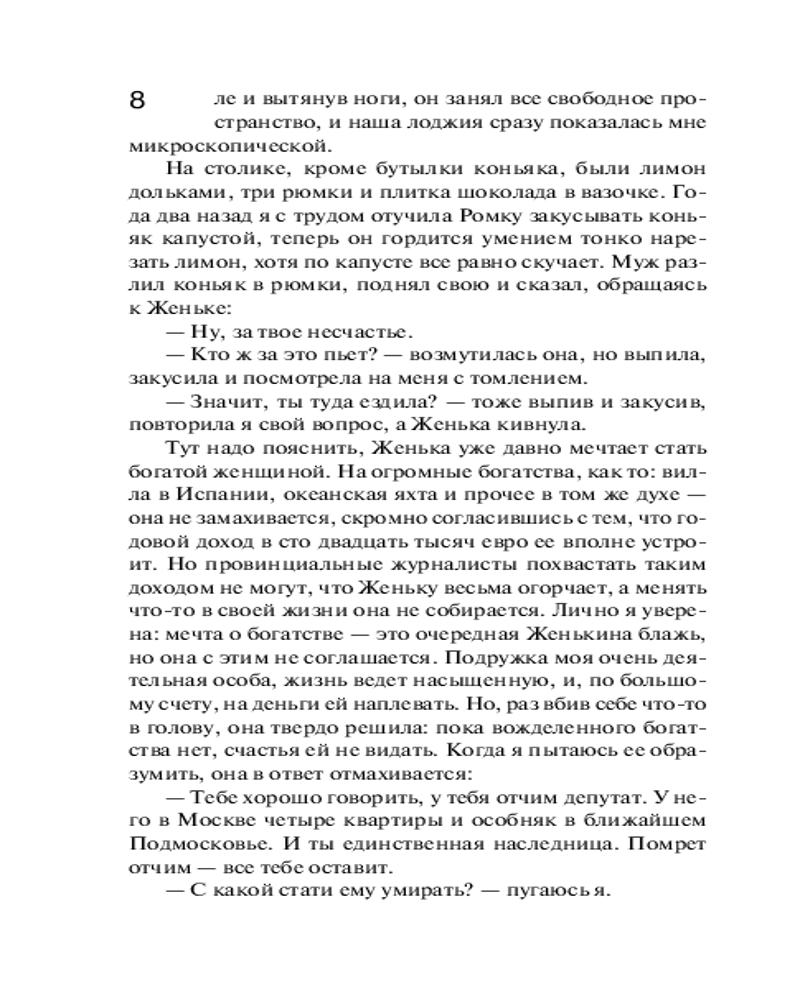 8

ле и вытянув ноги, он занял все свободное пространство, и наша лоджия сразу показалась мне микроскопической.

На столике, кроме бутылки коньяка, были лимон дольками, три рюмки и плитка шоколада в вазочке. Года два назад я с трудом отучила Ромку закусывать коньяк капустой, теперь он гордится умением тонко нарезать лимон, хотя по капусте все равно скучает. Муж разлил коньяк в рюмки, поднял свою и сказал, обращаясь к Женьке:

— Ну, за твое несчастье.

— Кто ж за это пьет? — возмутилась она, но выпила, закусила и посмотрела на меня с томлением.

— Значит, ты туда ездила? — тоже выпив и закусив, повторила я свой вопрос, а Женька кивнула.

Тут надо пояснить, Женька уже давно мечтает стать богатой женщиной. На огромные богатства, как то: вилла в Испании, океанская яхта и прочее в том же духе — она не замахивается, скромно согласившись с тем, что годовой доход в сто двадцать тысяч евро ее вполне устроит. Но провинциальные журналисты похвастать таким доходом не могут, что Женьку весьма огорчает, а менять что-то в своей жизни она не собирается. Лично я уверена: мечта о богатстве — это очередная Женькина блажь, но она с этим не соглашается. Подружка моя очень деятельная особа, жизнь ведет насыщенную, и, по большому счету, на деньги ей наплевать. Но, раз вбив себе что-то в голову, она твердо решила: пока вожделенного богатства нет, счастья ей не видать. Когда я пытаюсь ее образумить, она в ответ отмахивается:

— Тебе хорошо говорить, у тебя отчим депутат. У него в Москве четыре квартиры и особняк в ближайшем Подмосковье. И ты единственная наследница. Помрет отчим — все тебе оставит.

— С какой стати ему умирать? — пугаюсь я.